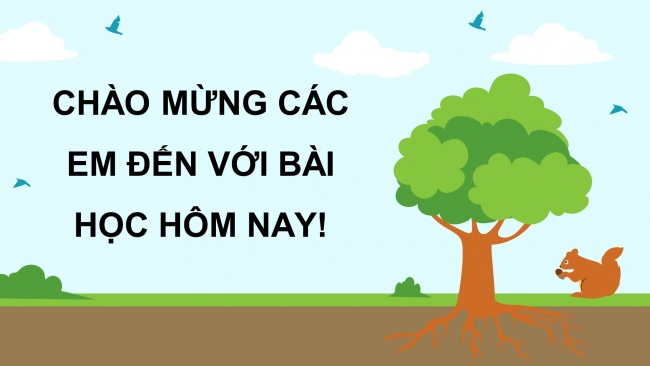 CHÀO MỪNG CÁC EM ĐẾN VỚI BÀI HỌC HÔM NAY!